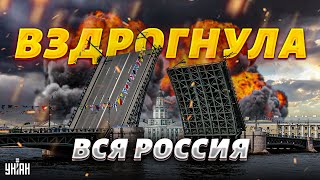 ВЗДРОГНУЛА
ВСЯ РОССИЯ
УНІАН